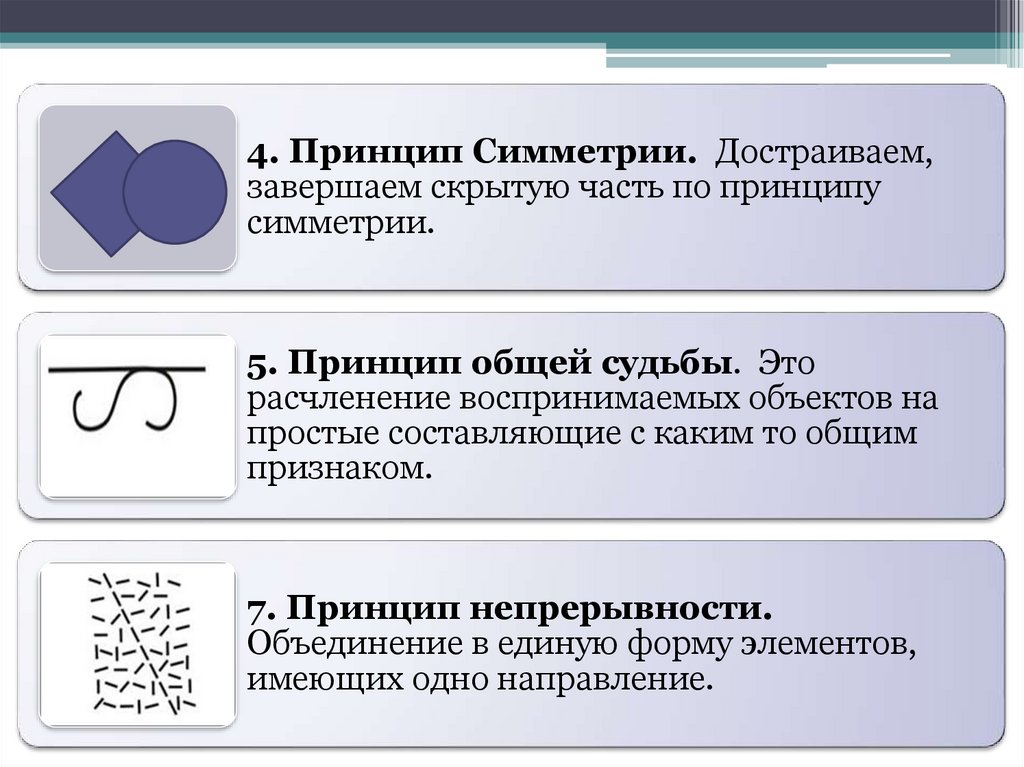 4. Принцип Симметрии. Достраиваем, завершаем скрытую часть по принципу симметрии.

5. Принцип общей судьбы. Это расчленение воспринимаемых объектов на простые составляющие с каким то общим признаком.

7. Принцип непрерывности. Объединение в единую форму элементов, имеющих одно направление.